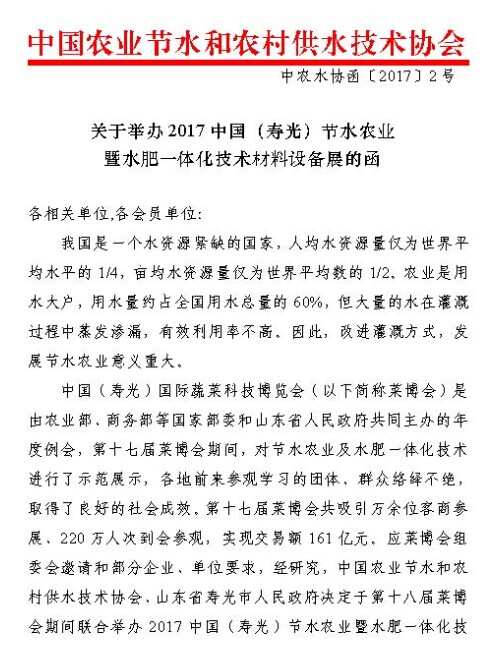 中国农业节水和农村供水技术协会

中农水协函〔2017〕2号

关于举办2017中国（寿光）节水农业暨水肥一体化技术材料设备展的函

各相关单位,各会员单位:

我国是一个水资源紧缺的国家，人均水资源量仅为世界平均水平的1/4，亩均水资源量仅为世界平均数的1/2。农业是用水大户，用水量约占全国用水总量的60%，但大量的水在灌溉过程中蒸发渗漏，有效利用率不高。因此，改进灌溉方式，发展节水农业意义重大。

中国（寿光）国际蔬菜科技博览会（以下简称菜博会）是由农业部、商务部等国家部委和山东省人民政府共同主办的年度例会，第十七届菜博会期间，对节水农业及水肥一体化技术进行了示范展示，各地前来参观学习的团体、群众络绎不绝，取得了良好的社会成效。第十七届菜博会共吸引万余位客商参展、220万人次到会参观，实现交易额161亿元。应菜博会组委会邀请和部分企业、单位要求，经研究，中国农业节水和农村供水技术协会、山东省寿光市人民政府决定于第十八届菜博会期间联合举办2017中国（寿光）节水农业暨水肥一体化技